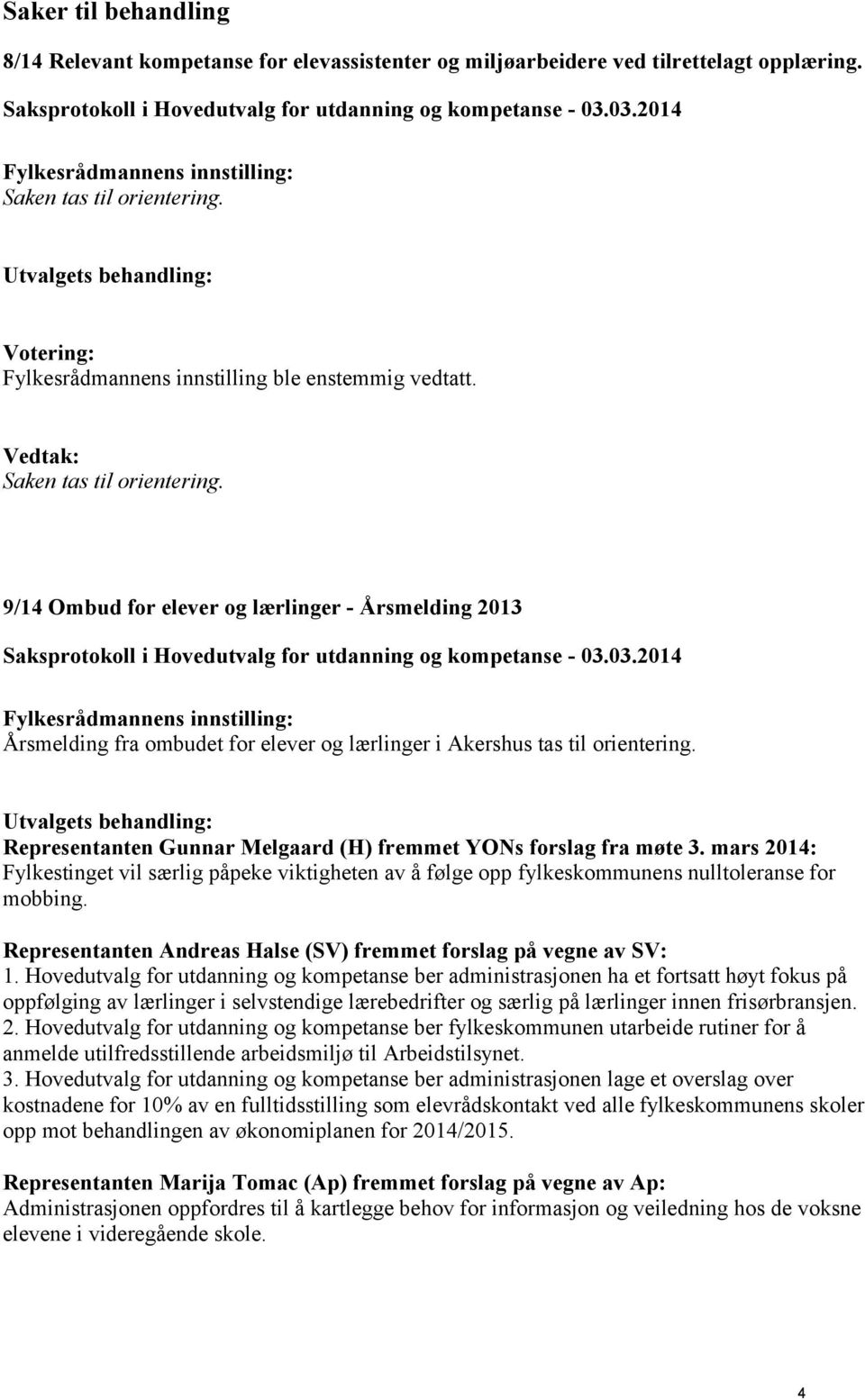 Saker til behandling

8/14 Relevant kompetanse for elevassistenter og miljøarbeidere ved tilrettelagt opplæring.

Saksprotokoll i Hovedutvalg for utdanning og kompetanse - 03.03.2014

Fylkesrådmannens innstilling:
Saken tas til orientering.

Utvalgets behandling:

Votering:
Fylkesrådmannens innstilling ble enstemmig vedtatt.

Vedtak:
Saken tas til orientering.

9/14 Ombud for elever og lærlinger - Årsmelding 2013

Saksprotokoll i Hovedutvalg for utdanning og kompetanse - 03.03.2014

Fylkesrådmannens innstilling:
Årsmelding fra ombudet for elever og lærlinger i Akershus tas til orientering.

Utvalgets behandling:
Representanten Gunnar Melgaard (H) fremmet YONs forslag fra møte 3. mars 2014:
Fylkestinget vil særlig påpeke viktigheten av å følge opp fylkeskommunens nulltoleranse for mobbing.

Representanten Andreas Halse (SV) fremmet forslag på vegne av SV:
1. Hovedutvalg for utdanning og kompetanse ber administrasjonen ha et fortsatt høyt fokus på oppfølging av lærlinger i selvstendige lærebedrifter og særlig på lærlinger innen frisørbransjen.
2. Hovedutvalg for utdanning og kompetanse ber fylkeskommunen utarbeide rutiner for å anmelde utilfredsstillende arbeidsmiljø til Arbeidstilsynet.
3. Hovedutvalg for utdanning og kompetanse ber administrasjonen lage et overslag over kostnadene for 10% av en fulltidsstilling som elevrådskontakt ved alle fylkeskommunens skoler opp mot behandlingen av økonomiplanen for 2014/2015.

Representanten Marija Tomac (Ap) fremmet forslag på vegne av Ap:
Administrasjonen oppfordres til å kartlegge behov for informasjon og veiledning hos de voksne elevene i videregående skole.

4